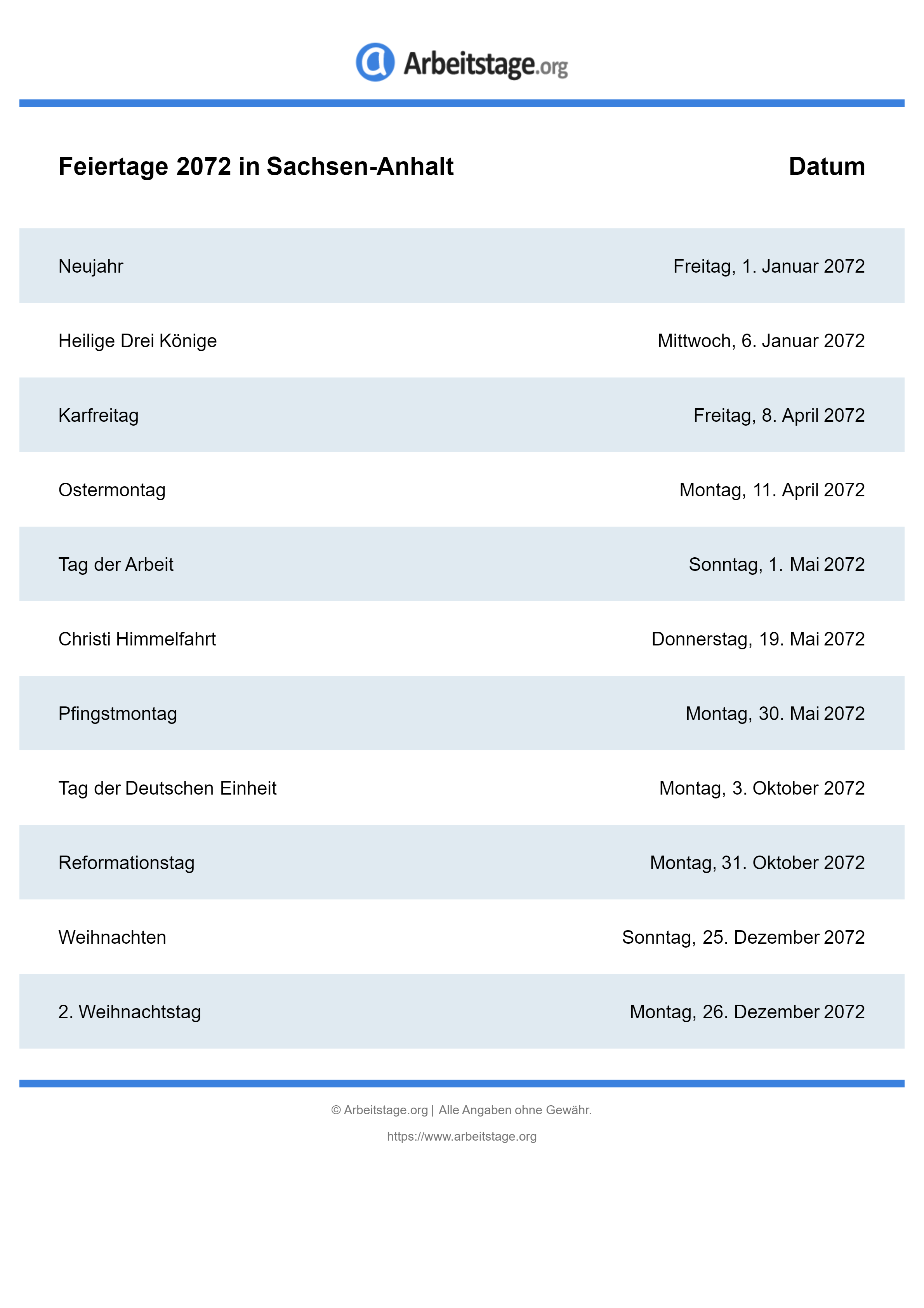 Arbeitstage.org

| Feiertage 2072 in Sachsen-Anhalt | Datum |
|---|---|
| Neujahr | Freitag, 1. Januar 2072 |
| Heilige Drei Könige | Mittwoch, 6. Januar 2072 |
| Karfreitag | Freitag, 8. April 2072 |
| Ostermontag | Montag, 11. April 2072 |
| Tag der Arbeit | Sonntag, 1. Mai 2072 |
| Christi Himmelfahrt | Donnerstag, 19. Mai 2072 |
| Pfingstmontag | Montag, 30. Mai 2072 |
| Tag der Deutschen Einheit | Montag, 3. Oktober 2072 |
| Reformationstag | Montag, 31. Oktober 2072 |
| Weihnachten | Sonntag, 25. Dezember 2072 |
| 2. Weihnachtstag | Montag, 26. Dezember 2072 |

© Arbeitstage.org | Alle Angaben ohne Gewähr.

https://www.arbeitstage.org